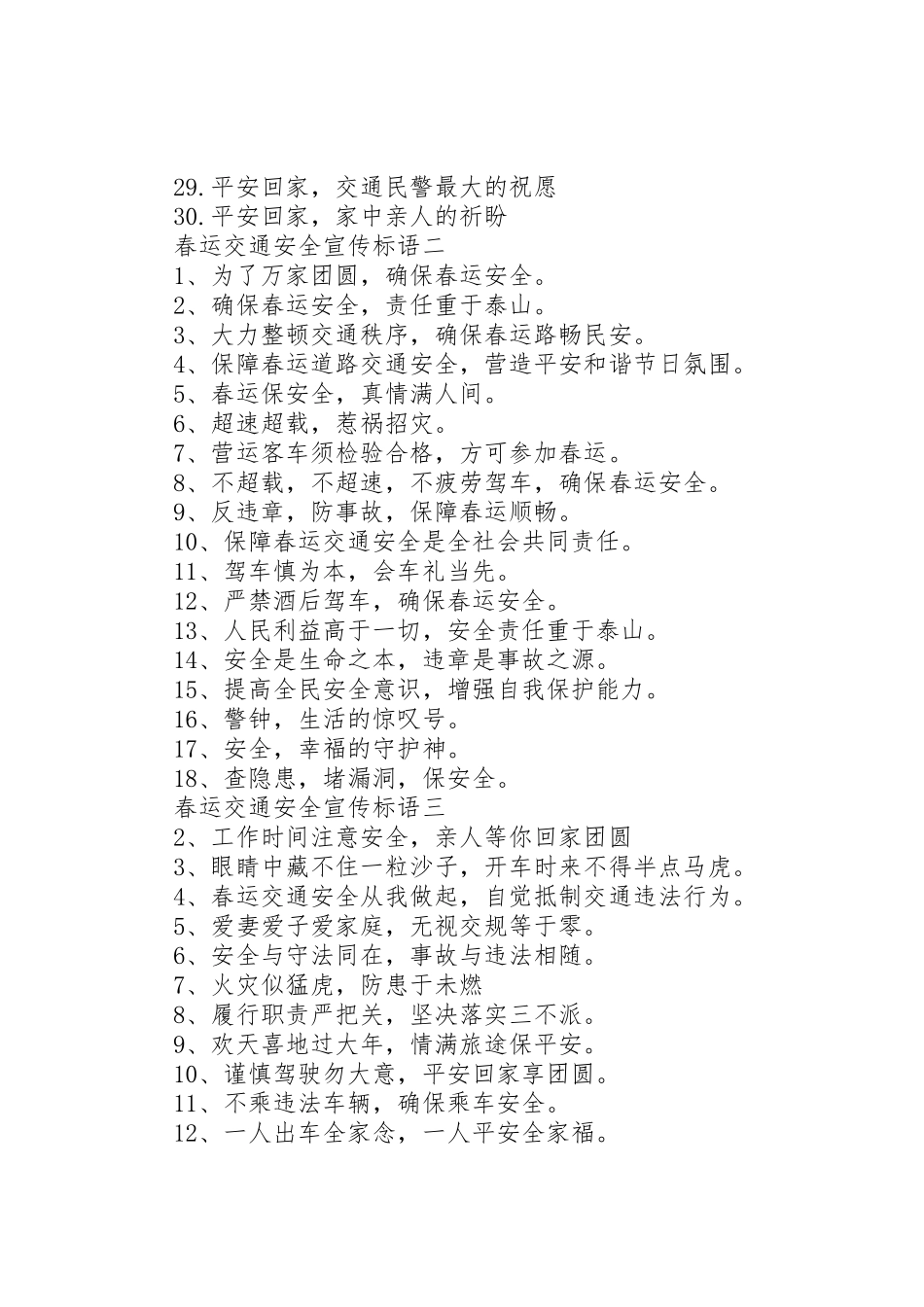 29.平安回家，交通民警最大的祝愿
30.平安回家，家中亲人的祈盼
春运交通安全宣传标语二
1、为了万家团圆，确保春运安全。
2、确保春运安全，责任重于泰山。
3、大力整顿交通秩序，确保春运路畅民安。
4、保障春运道路交通安全，营造平安和谐节日氛围。
5、春运保安全，真情满人间。
6、超速超载，惹祸招灾。
7、营运客车须检验合格，方可参加春运。
8、不超载，不超速，不疲劳驾车，确保春运安全。
9、反违章，防事故，保障春运顺畅。
10、保障春运交通安全是全社会共同责任。
11、驾车慎为本，会车礼当先。
12、严禁酒后驾车，确保春运安全。
13、人民利益高于一切，安全责任重于泰山。
14、安全是生命之本，违章是事故之源。
15、提高全民安全意识，增强自我保护能力。
16、警钟，生活的惊叹号。
17、安全，幸福的守护神。
18、查隐患，堵漏洞，保安全。
春运交通安全宣传标语三
2、工作时间注意安全，亲人等你回家团圆
3、眼睛中藏不住一粒沙子，开车时来不得半点马虎。
4、春运交通安全从我做起，自觉抵制交通违法行为。
5、爱妻爱子爱家庭，无视交规等于零。
6、安全与守法同在，事故与违法相随。
7、火灾似猛虎，防患于未燃
8、履行职责严把关，坚决落实三不派。
9、欢天喜地过大年，情满旅途保平安。
10、谨慎驾驶勿大意，平安回家享团圆。
11、不乘违法车辆，确保乘车安全。
12、一人出车全家念，一人平安全家福。